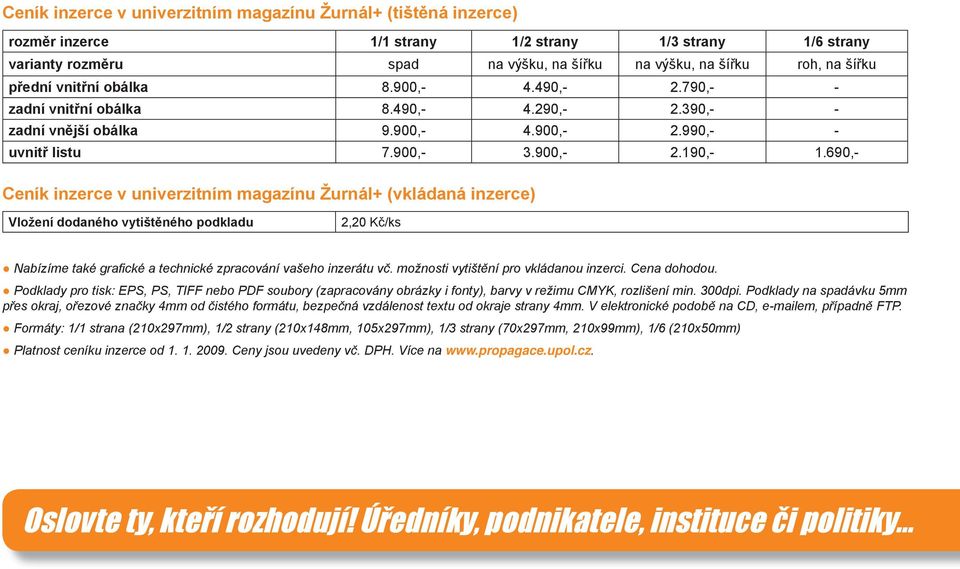 Ceník inzerce v univerzitním magazínu Žurnál+ (tištěná inzerce)

| rozměr inzerce | 1/1 strany | 1/2 strany | 1/3 strany | 1/6 strany |
|---|---|---|---|---|
| varianty rozměru | spad | na výšku, na šířku | na výšku, na šířku | roh, na šířku |
| přední vnitřní obálka | 8.900,- | 4.490,- | 2.790,- | - |
| zadní vnitřní obálka | 8.490,- | 4.290,- | 2.390,- | - |
| zadní vnější obálka | 9.900,- | 4.900,- | 2.990,- | - |
| uvnitř listu | 7.900,- | 3.900,- | 2.190,- | 1.690,- |

Ceník inzerce v univerzitním magazínu Žurnál+ (vkládaná inzerce)

| Vložení dodaného vytištěného podkladu | 2,20 Kč/ks |
|---|---|

● Nabízíme také grafické a technické zpracování vašeho inzerátu vč. možnosti vytištění pro vkládanou inzerci. Cena dohodou.

● Podklady pro tisk: EPS, PS, TIFF nebo PDF soubory (zapracovány obrázky i fonty), barvy v režimu CMYK, rozlišení min. 300dpi. Podklady na spadávku 5mm přes okraj, ořezové značky 4mm od čistého formátu, bezpečná vzdálenost textu od okraje strany 4mm. V elektronické podobě na CD, e-mailem, případně FTP.

● Formáty: 1/1 strana (210x297mm), 1/2 strany (210x148mm, 105x297mm), 1/3 strany (70x297mm, 210x99mm), 1/6 (210x50mm)

● Platnost ceníku inzerce od 1. 1. 2009. Ceny jsou uvedeny vč. DPH. Více na www.propagace.upol.cz.

Oslovte ty, kteří rozhodují! Úředníky, podnikatele, instituce či politiky...